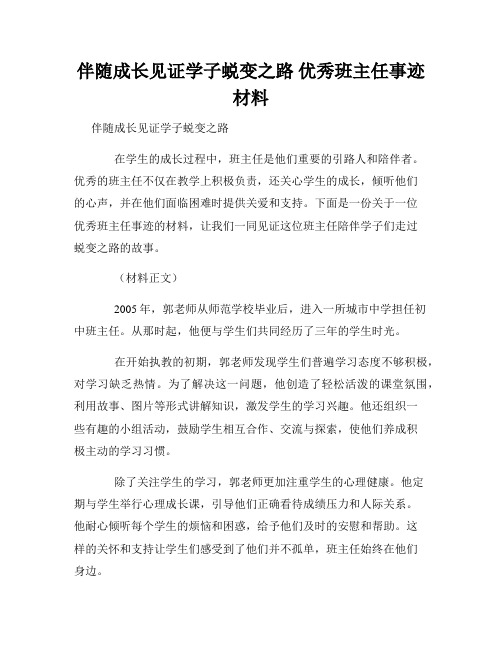 伴随成长见证学子蜕变之路 优秀班主任事迹材料

伴随成长见证学子蜕变之路

在学生的成长过程中，班主任是他们重要的引路人和陪伴者。优秀的班主任不仅在教学上积极负责，还关心学生的成长，倾听他们的心声，并在他们面临困难时提供关爱和支持。下面是一份关于一位优秀班主任事迹的材料，让我们一同见证这位班主任陪伴学子们走过蜕变之路的故事。

（材料正文）

2005年，郭老师从师范学校毕业后，进入一所城市中学担任初中班主任。从那时起，他便与学生们共同经历了三年的学生时光。

在开始执教的初期，郭老师发现学生们普遍学习态度不够积极，对学习缺乏热情。为了解决这一问题，他创造了轻松活泼的课堂氛围，利用故事、图片等形式讲解知识，激发学生的学习兴趣。他还组织一些有趣的小组活动，鼓励学生相互合作、交流与探索，使他们养成积极主动的学习习惯。

除了关注学生的学习，郭老师更加注重学生的心理健康。他定期与学生举行心理成长课，引导他们正确看待成绩压力和人际关系。他耐心倾听每个学生的烦恼和困惑，给予他们及时的安慰和帮助。这样的关怀和支持让学生们感受到了他们并不孤单，班主任始终在他们身边。